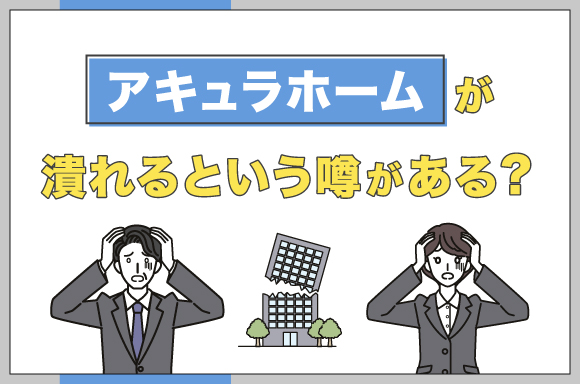 アキュラホームが

潰れるという噂がある?